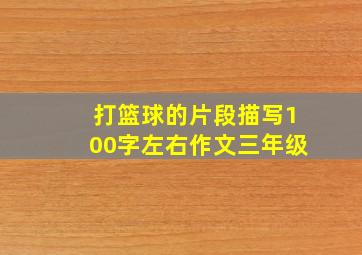 打篮球的片段描写100字左右作文三年级